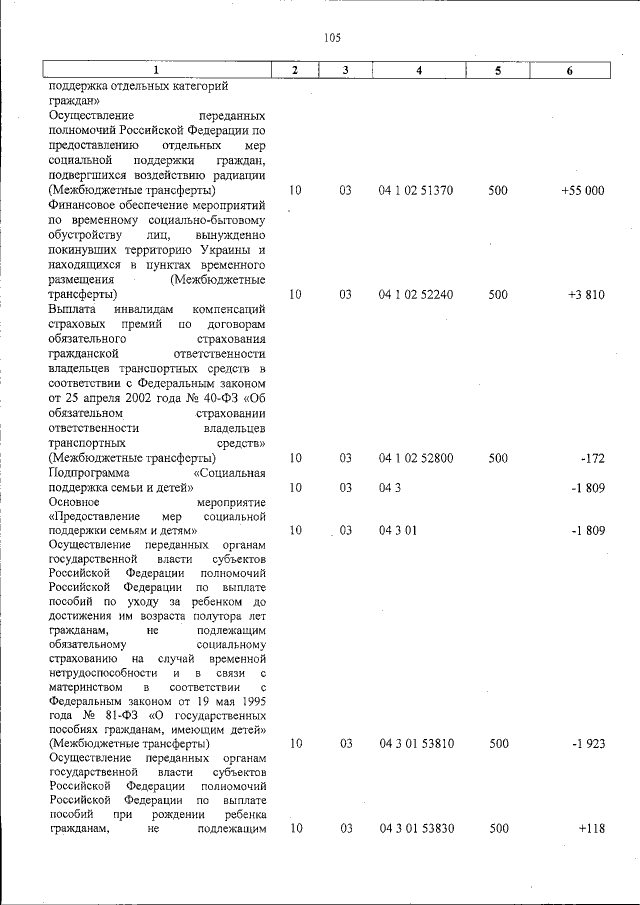 105

| 1 | 2 | 3 | 4 | 5 | 6 |
|---|---|---|---|---|---|
| поддержка отдельных категорий граждан» | | | | | |
| Осуществление переданных полномочий Российской Федерации по предоставлению отдельных мер социальной поддержки граждан, подвергшихся воздействию радиации (Межбюджетные трансферты) | 10 | 03 | 04 1 02 51370 | 500 | +55 000 |
| Финансовое обеспечение мероприятий по временному социально-бытовому обустройству лиц, вынужденно покинувших территорию Украины и находящихся в пунктах временного размещения (Межбюджетные трансферты) | 10 | 03 | 04 1 02 52240 | 500 | +3 810 |
| Выплата инвалидам компенсаций страховых премий по договорам обязательного страхования гражданской ответственности владельцев транспортных средств в соответствии с Федеральным законом от 25 апреля 2002 года № 40-ФЗ «Об обязательном страховании ответственности владельцев транспортных средств» (Межбюджетные трансферты) | 10 | 03 | 04 1 02 52800 | 500 | -172 |
| Подпрограмма «Социальная поддержка семьи и детей» | 10 | 03 | 04 3 | | -1 809 |
| Основное мероприятие «Предоставление мер социальной поддержки семьям и детям» | 10 | 03 | 04 3 01 | | -1 809 |
| Осуществление переданных органам государственной власти субъектов Российской Федерации полномочий Российской Федерации по выплате пособий по уходу за ребенком до достижения им возраста полутора лет гражданам, не подлежащим обязательному социальному страхованию на случай временной нетрудоспособности и в связи с материнством в соответствии с Федеральным законом от 19 мая 1995 года № 81-ФЗ «О государственных пособиях гражданам, имеющим детей» (Межбюджетные трансферты) | 10 | 03 | 04 3 01 53810 | 500 | -1 923 |
| Осуществление переданных органам государственной власти субъектов Российской Федерации полномочий Российской Федерации по выплате пособий при рождении ребенка гражданам, не подлежащим | 10 | 03 | 04 3 01 53830 | 500 | +118 |